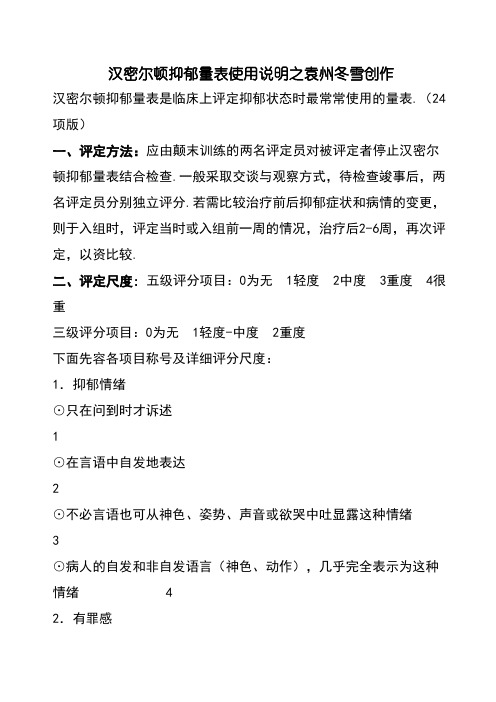 汉密尔顿抑郁量表使用说明之袁州冬雪创作

汉密尔顿抑郁量表是临床上评定抑郁状态时最常常使用的量表.（24项版）

一、评定方法：应由颠末训练的两名评定员对被评定者停止汉密尔顿抑郁量表结合检查.一般采取交谈与观察方式，待检查竣事后，两名评定员分别独立评分.若需比较治疗前后抑郁症状和病情的变更，则于入组时，评定当时或入组前一周的情况，治疗后2-6周，再次评定，以资比较.

二、评定尺度：五级评分项目：0为无　1轻度　2中度　3重度　4很重

三级评分项目：0为无　1轻度-中度　2重度

下面先容各项目称号及详细评分尺度：

1. 抑郁情绪

⊙只在问到时才诉述

1

⊙在言语中自发地表达

2

⊙不必言语也可从神色、姿势、声音或欲哭中吐显露这种情绪

3

⊙病人的自发和非自发语言（神色、动作），几乎完全表示为这种情绪　4

2. 有罪感